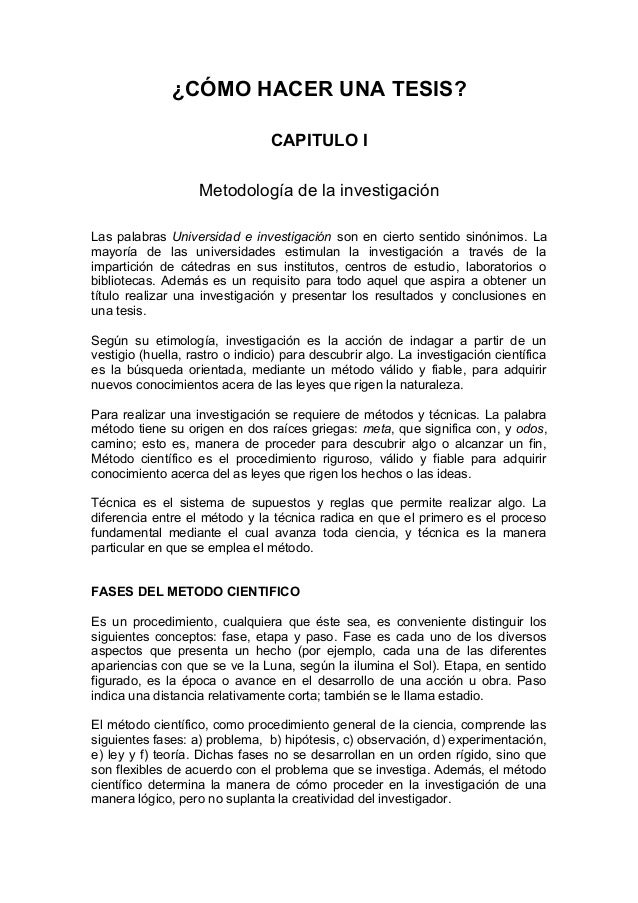 ¿CÓMO HACER UNA TESIS?

CAPITULO I

Metodología de la investigación

Las palabras Universidad e investigación son en cierto sentido sinónimos. La mayoría de las universidades estimulan la investigación a través de la impartición de cátedras en sus institutos, centros de estudio, laboratorios o bibliotecas. Además es un requisito para todo aquel que aspira a obtener un título realizar una investigación y presentar los resultados y conclusiones en una tesis.

Según su etimología, investigación es la acción de indagar a partir de un vestigio (huella, rastro o indicio) para descubrir algo. La investigación científica es la búsqueda orientada, mediante un método válido y fiable, para adquirir nuevos conocimientos acera de las leyes que rigen la naturaleza.

Para realizar una investigación se requiere de métodos y técnicas. La palabra método tiene su origen en dos raíces griegas: meta, que significa con, y odos, camino; esto es, manera de proceder para descubrir algo o alcanzar un fin, Método científico es el procedimiento riguroso, válido y fiable para adquirir conocimiento acerca del as leyes que rigen los hechos o las ideas.

Técnica es el sistema de supuestos y reglas que permite realizar algo. La diferencia entre el método y la técnica radica en que el primero es el proceso fundamental mediante el cual avanza toda ciencia, y técnica es la manera particular en que se emplea el método.

FASES DEL METODO CIENTIFICO

Es un procedimiento, cualquiera que éste sea, es conveniente distinguir los siguientes conceptos: fase, etapa y paso. Fase es cada uno de los diversos aspectos que presenta un hecho (por ejemplo, cada una de las diferentes apariencias con que se ve la Luna, según la ilumina el Sol). Etapa, en sentido figurado, es la época o avance en el desarrollo de una acción u obra. Paso indica una distancia relativamente corta; también se le llama estadio.

El método científico, como procedimiento general de la ciencia, comprende las siguientes fases: a) problema, b) hipótesis, c) observación, d) experimentación, e) ley y f) teoría. Dichas fases no se desarrollan en un orden rígido, sino que son flexibles de acuerdo con el problema que se investiga. Además, el método científico determina la manera de cómo proceder en la investigación de una manera lógico, pero no suplanta la creatividad del investigador.